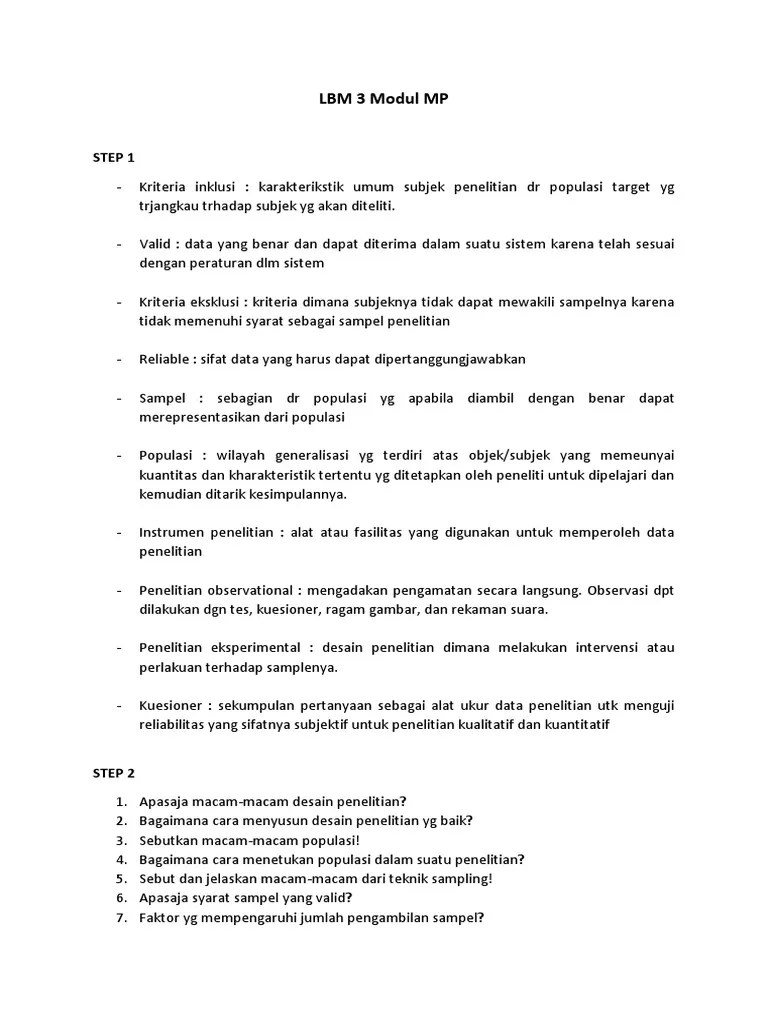 LBM 3 Modul MP

STEP 1

- Kriteria inklusi : karakterikstik umum subjek penelitian dr populasi target yg trjangkau trhadap subjek yg akan diteliti.

- Valid : data yang benar dan dapat diterima dalam suatu sistem karena telah sesuai dengan peraturan dlm sistem

- Kriteria eksklusi : kriteria dimana subjeknya tidak dapat mewakili sampelnya karena tidak memenuhi syarat sebagai sampel penelitian

- Reliable : sifat data yang harus dapat dipertanggungjawabkan

- Sampel : sebagian dr populasi yg apabila diambil dengan benar dapat merepresentasikan dari populasi

- Populasi : wilayah generalisasi yg terdiri atas objek/subjek yang memeunyai kuantitas dan kharakteristik tertentu yg ditetapkan oleh peneliti untuk dipelajari dan kemudian ditarik kesimpulannya.

- Instrumen penelitian : alat atau fasilitas yang digunakan untuk memperoleh data penelitian

- Penelitian observational : mengadakan pengamatan secara langsung. Observasi dpt dilakukan dgn tes, kuesioner, ragam gambar, dan rekaman suara.

- Penelitian eksperimental : desain penelitian dimana melakukan intervensi atau perlakuan terhadap samplenya.

- Kuesioner : sekumpulan pertanyaan sebagai alat ukur data penelitian utk menguji reliabilitas yang sifatnya subjektif untuk penelitian kualitatif dan kuantitatif

STEP 2

1. Apasaja macam-macam desain penelitian?
2. Bagaimana cara menyusun desain penelitian yg baik?
3. Sebutkan macam-macam populasi!
4. Bagaimana cara menetukan populasi dalam suatu penelitian?
5. Sebut dan jelaskan macam-macam dari teknik sampling!
6. Apasaja syarat sampel yang valid?
7. Faktor yg mempengaruhi jumlah pengambilan sampel?